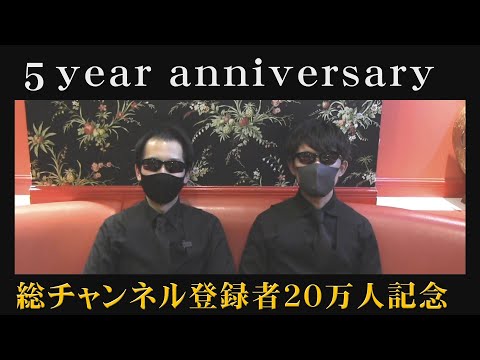 5 year anniversary

総チャンネル登録者20万人記念